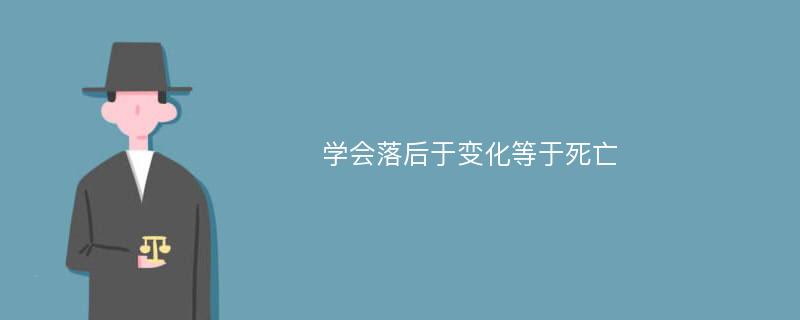 学会落后于变化等于死亡